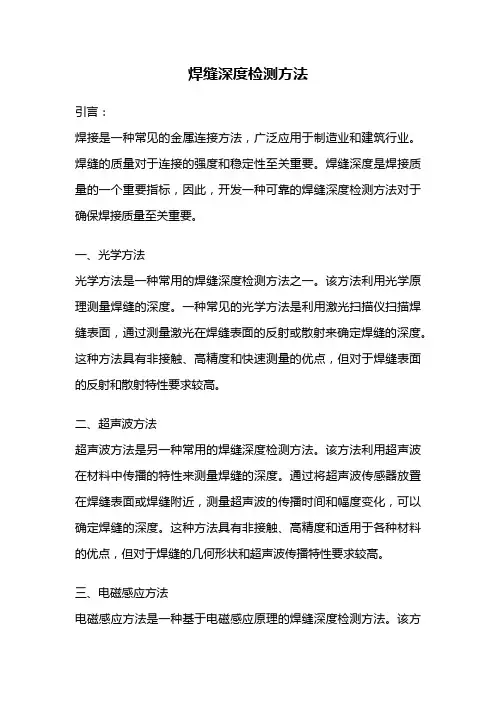 焊缝深度检测方法

引言：

焊接是一种常见的金属连接方法，广泛应用于制造业和建筑行业。焊缝的质量对于连接的强度和稳定性至关重要。焊缝深度是焊接质量的一个重要指标，因此，开发一种可靠的焊缝深度检测方法对于确保焊接质量至关重要。

一、光学方法

光学方法是一种常用的焊缝深度检测方法之一。该方法利用光学原理测量焊缝的深度。一种常见的光学方法是利用激光扫描仪扫描焊缝表面，通过测量激光在焊缝表面的反射或散射来确定焊缝的深度。这种方法具有非接触、高精度和快速测量的优点，但对于焊缝表面的反射和散射特性要求较高。

二、超声波方法

超声波方法是另一种常用的焊缝深度检测方法。该方法利用超声波在材料中传播的特性来测量焊缝的深度。通过将超声波传感器放置在焊缝表面或焊缝附近，测量超声波的传播时间和幅度变化，可以确定焊缝的深度。这种方法具有非接触、高精度和适用于各种材料的优点，但对于焊缝的几何形状和超声波传播特性要求较高。

三、电磁感应方法

电磁感应方法是一种基于电磁感应原理的焊缝深度检测方法。该方